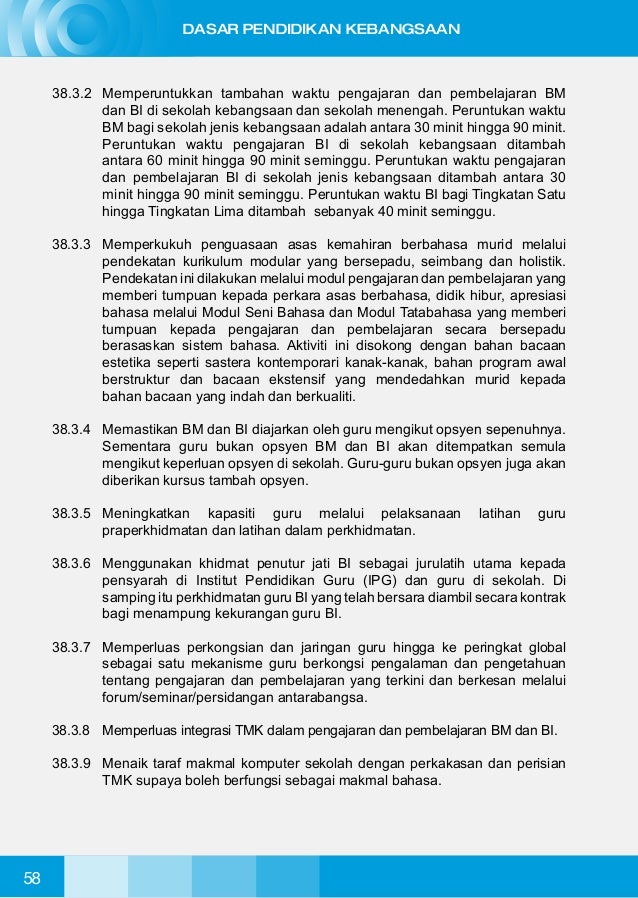 DASAR PENDIDIKAN KEBANGSAAN

38.3.2 Memperuntukkan tambahan waktu pengajaran dan pembelajaran BM dan BI di sekolah kebangsaan dan sekolah menengah. Peruntukan waktu BM bagi sekolah jenis kebangsaan adalah antara 30 minit hingga 90 minit. Peruntukan waktu pengajaran BI di sekolah kebangsaan ditambah antara 60 minit hingga 90 minit seminggu. Peruntukan waktu pengajaran dan pembelajaran BI di sekolah jenis kebangsaan ditambah antara 30 minit hingga 90 minit seminggu. Peruntukan waktu BI bagi Tingkatan Satu hingga Tingkatan Lima ditambah sebanyak 40 minit seminggu.

38.3.3 Memperkukuh penguasaan asas kemahiran berbahasa murid melalui pendekatan kurikulum modular yang bersepadu, seimbang dan holistik. Pendekatan ini dilakukan melalui modul pengajaran dan pembelajaran yang memberi tumpuan kepada perkara asas berbahasa, didik hibur, apresiasi bahasa melalui Modul Seni Bahasa dan Modul Tatabahasa yang memberi tumpuan kepada pengajaran dan pembelajaran secara bersepadu berasaskan sistem bahasa. Aktiviti ini disokong dengan bahan bacaan estetika seperti sastera kontemporari kanak-kanak, bahan program awal berstruktur dan bacaan ekstensif yang mendedahkan murid kepada bahan bacaan yang indah dan berkualiti.

38.3.4 Memastikan BM dan BI diajarkan oleh guru mengikut opsyen sepenuhnya. Sementara guru bukan opsyen BM dan BI akan ditempatkan semula mengikut keperluan opsyen di sekolah. Guru-guru bukan opsyen juga akan diberikan kursus tambah opsyen.

38.3.5 Meningkatkan kapasiti guru melalui pelaksanaan latihan guru praperkhidmatan dan latihan dalam perkhidmatan.

38.3.6 Menggunakan khidmat penutur jati BI sebagai jurulatih utama kepada pensyarah di Institut Pendidikan Guru (IPG) dan guru di sekolah. Di samping itu perkhidmatan guru BI yang telah bersara diambil secara kontrak bagi menampung kekurangan guru BI.

38.3.7 Memperluas perkongsian dan jaringan guru hingga ke peringkat global sebagai satu mekanisme guru berkongsi pengalaman dan pengetahuan tentang pengajaran dan pembelajaran yang terkini dan berkesan melalui forum/seminar/persidangan antarabangsa.

38.3.8 Memperluas integrasi TMK dalam pengajaran dan pembelajaran BM dan BI.

38.3.9 Menaik taraf makmal komputer sekolah dengan perkakasan dan perisian TMK supaya boleh berfungsi sebagai makmal bahasa.

58